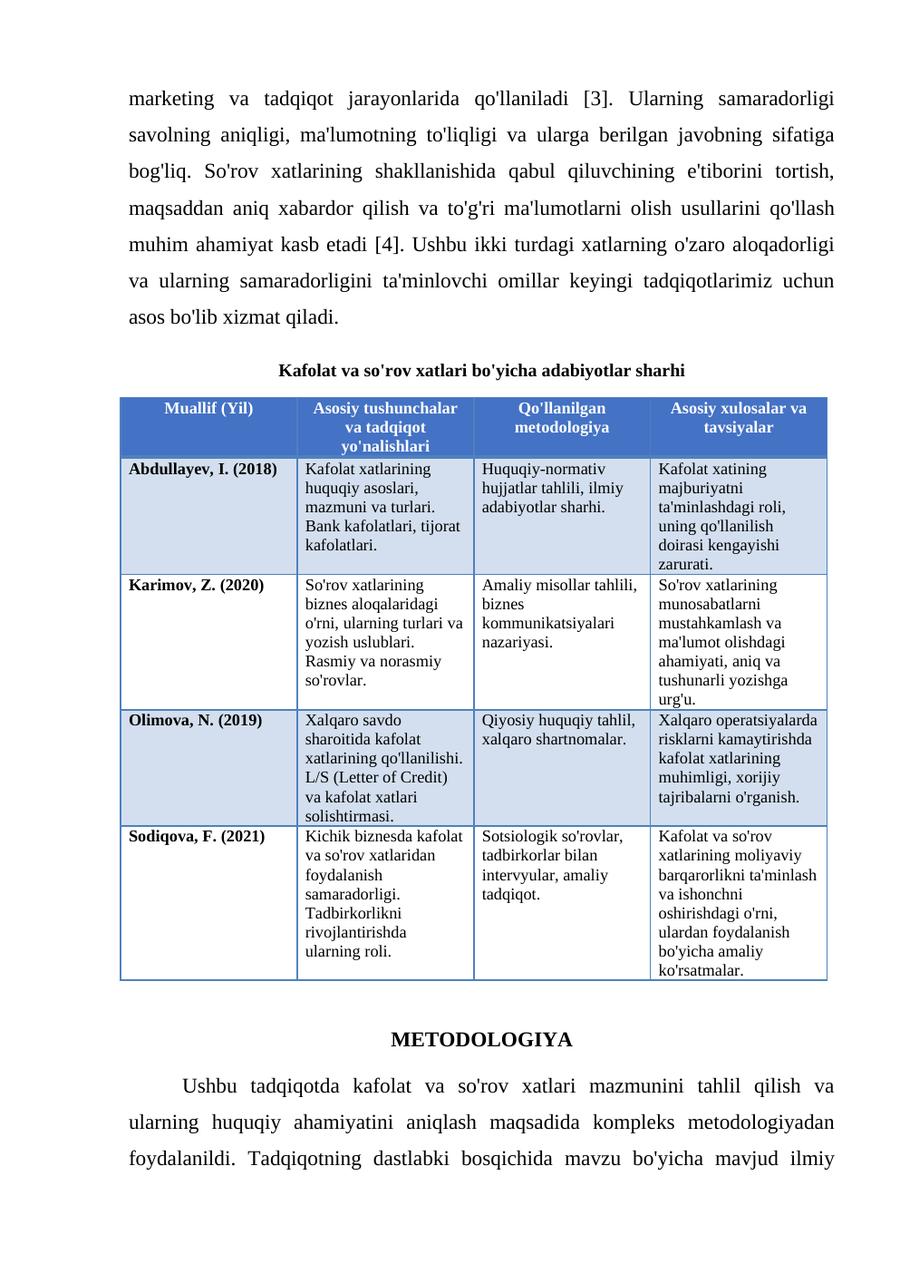 marketing va tadqiqot jarayonlarida qo'llaniladi [3]. Ularning samaradorligi savolning aniqligi, ma'lumotning to'liqligi va ularga berilgan javobning sifatiga bog'liq. So'rov xatlarining shakllanishida qabul qiluvchining e'tiborini tortish, maqsaddan aniq xabardor qilish va to'g'ri ma'lumotlarni olish usullarini qo'llash muhim ahamiyat kasb etadi [4]. Ushbu ikki turdagi xatlarning o'zaro aloqadorligi va ularning samaradorligini ta'minlovchi omillar keyingi tadqiqotlarimiz uchun asos bo'lib xizmat qiladi.

Kafolat va so'rov xatlari bo'yicha adabiyotlar sharhi

| Muallif (Yil) | Asosiy tushunchalar va tadqiqot yo'nalishlari | Qo'llanilgan metodologiya | Asosiy xulosalar va tavsiyalar |
|---|---|---|---|
| Abdullayev, I. (2018) | Kafolat xatlarining huquqiy asoslari, mazmuni va turlari. Bank kafolatlari, tijorat kafolatlari. | Huquqiy-normativ hujjatlar tahlili, ilmiy adabiyotlar sharhi. | Kafolat xatining majburiyatni ta'minlashdagi roli, uning qo'llanilish doirasi kengayishi zarurati. |
| Karimov, Z. (2020) | So'rov xatlarining biznes aloqalaridagi o'rni, ularning turlari va yozish uslublari. Rasmiy va norasmiy so'rovlar. | Amaliy misollar tahlili, biznes kommunikatsiyalari nazariyasi. | So'rov xatlarining munosabatlarni mustahkamlash va ma'lumot olishdagi ahamiyati, aniq va tushunarli yozishga urg'u. |
| Olimova, N. (2019) | Xalqaro savdo sharoitida kafolat xatlarining qo'llanilishi. L/S (Letter of Credit) va kafolat xatlari solishtirmasi. | Qiyosiy huquqiy tahlil, xalqaro shartnomalar. | Xalqaro operatsiyalarda risklarni kamaytirishda kafolat xatlarining muhimligi, xorijiy tajribalarni o'rganish. |
| Sodiqova, F. (2021) | Kichik biznesda kafolat va so'rov xatlaridan foydalanish samaradorligi. Tadbirkorlikni rivojlantirishda ularning roli. | Sotsiologik so'rovlar, tadbirkorlar bilan intervyular, amaliy tadqiqot. | Kafolat va so'rov xatlarining moliyaviy barqarorlikni ta'minlash va ishonchni oshirishdagi o'rni, ulardan foydalanish bo'yicha amaliy ko'rsatmalar. |

METODOLOGIYA

Ushbu tadqiqotda kafolat va so'rov xatlari mazmunini tahlil qilish va ularning huquqiy ahamiyatini aniqlash maqsadida kompleks metodologiyadan foydalanildi. Tadqiqotning dastlabki bosqichida mavzu bo'yicha mavjud ilmiy